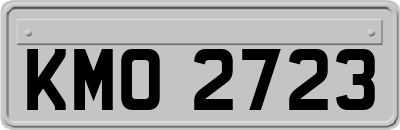 KMO 2723